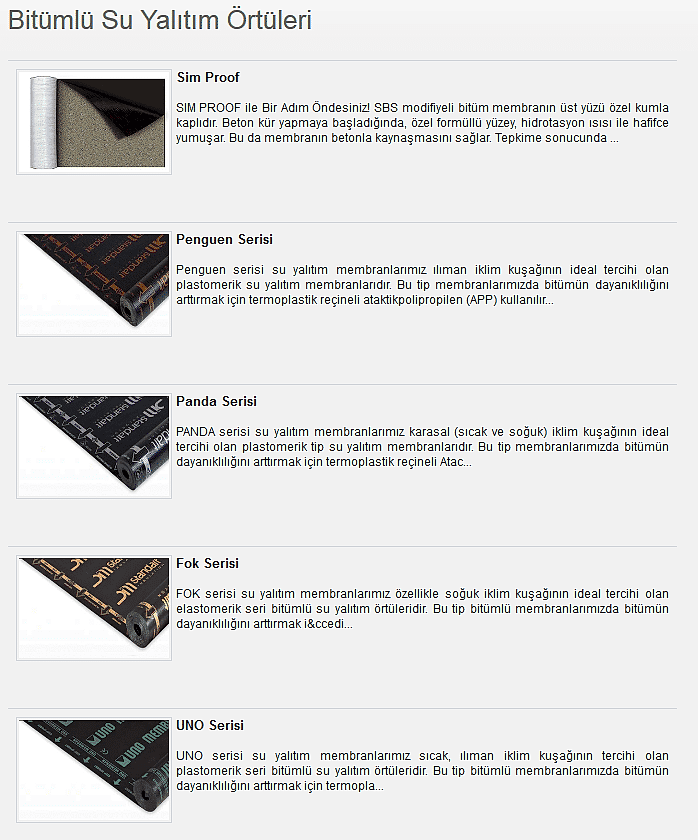 Bitümlü Su Yalıtım Örtüleri

Sim Proof

SIM PROOF ile Bir Adım Öndesiniz! SBS modifiyeli bitüm membranın üst yüzü özel kumla kaplıdır. Beton kür yapmaya başladığında, özel formüllü yüzey, hidrotasyon ısısı ile hafifce yumuşar. Bu da membranın betonla kaynaşmasını sağlar. Tepkime sonucunda ...

Penguen Serisi

Penguen serisi su yalıtım membranlarımız ılıman iklim kuşağının ideal tercihi olan plastomerik su yalıtım membranlarıdır. Bu tip membranlarımızda bitümün dayanıklılığını arttırmak için termoplastik reçineli ataktikpolipropilen (APP) kullanılır...

Panda Serisi

PANDA serisi su yalıtım membranlarımız karasal (sıcak ve soğuk) iklim kuşağının ideal tercihi olan plastomerik tip su yalıtım membranlarıdır. Bu tip membranlarımızda bitümün dayanıklılığını arttırmak için termoplastik reçineli Atac...

Fok Serisi

FOK serisi su yalıtım membranlarımız özellikle soğuk iklim kuşağının ideal tercihi olan elastomerik seri bitümlü su yalıtım örtüleridir. Bu tip bitümlü membranlarımızda bitümün dayanıklılığını arttırmak i&ccedi...

UNO Serisi

UNO serisi su yalıtım membranlarımız sıcak, ılıman iklim kuşağının tercihi olan plastomerik seri bitümlü su yalıtım örtüleridir. Bu tip bitümlü membranlarımızda bitümün dayanıklılığını arttırmak için termopla...